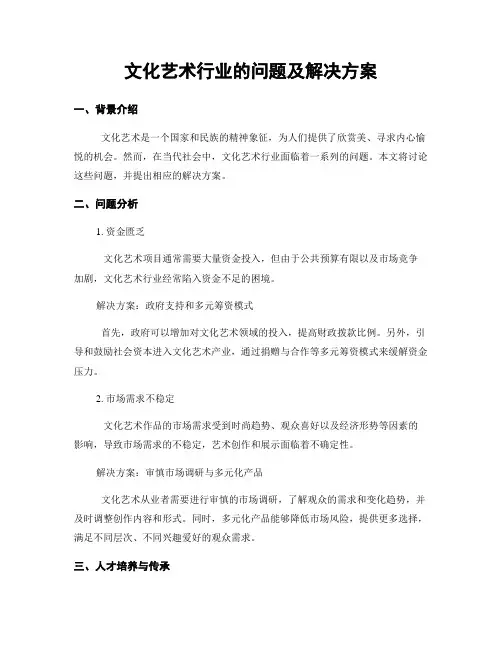 文化艺术行业的问题及解决方案

一、背景介绍

文化艺术是一个国家和民族的精神象征，为人们提供了欣赏美、寻求内心愉悦的机会。然而，在当代社会中，文化艺术行业面临着一系列的问题。本文将讨论这些问题，并提出相应的解决方案。

二、问题分析

1. 资金匮乏

文化艺术项目通常需要大量资金投入，但由于公共预算有限以及市场竞争加剧，文化艺术行业经常陷入资金不足的困境。

解决方案：政府支持和多元筹资模式

首先，政府可以增加对文化艺术领域的投入，提高财政拨款比例。另外，引导和鼓励社会资本进入文化艺术产业，通过捐赠与合作等多元筹资模式来缓解资金压力。

2. 市场需求不稳定

文化艺术作品的市场需求受到时尚趋势、观众喜好以及经济形势等因素的影响，导致市场需求的不稳定，艺术创作和展示面临着不确定性。

解决方案：审慎市场调研与多元化产品

文化艺术从业者需要进行审慎的市场调研，了解观众的需求和变化趋势，并及时调整创作内容和形式。同时，多元化产品能够降低市场风险，提供更多选择，满足不同层次、不同兴趣爱好的观众需求。

三、人才培养与传承